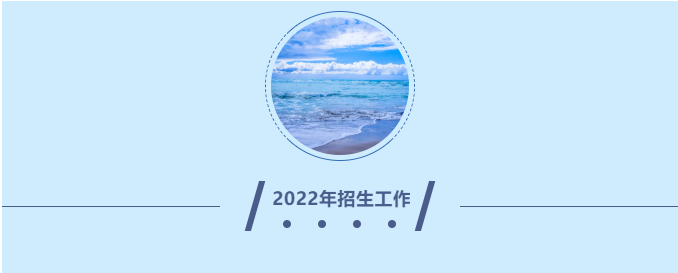 2022年招生工作